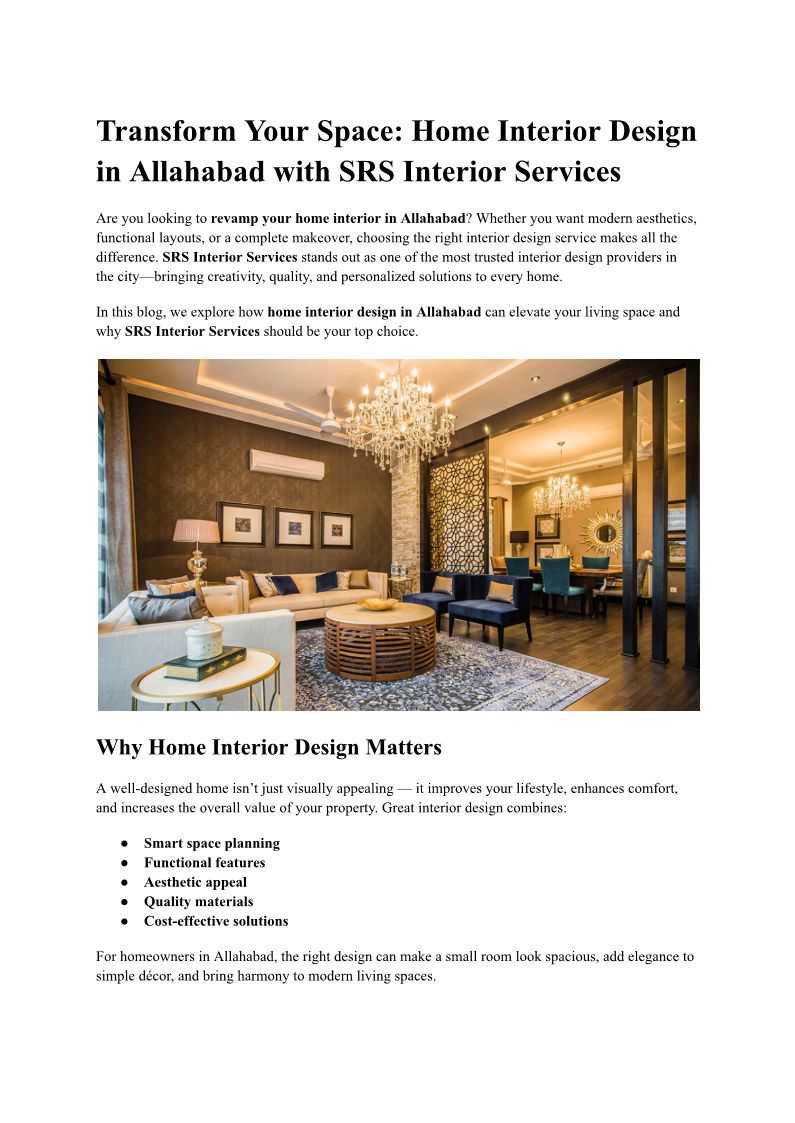 Transform Your Space: Home Interior Design in Allahabad with SRS Interior Services

Are you looking to revamp your home interior in Allahabad? Whether you want modern aesthetics, functional layouts, or a complete makeover, choosing the right interior design service makes all the difference. SRS Interior Services stands out as one of the most trusted interior design providers in the city—bringing creativity, quality, and personalized solutions to every home.

In this blog, we explore how home interior design in Allahabad can elevate your living space and why SRS Interior Services should be your top choice.

Why Home Interior Design Matters

A well-designed home isn't just visually appealing — it improves your lifestyle, enhances comfort, and increases the overall value of your property. Great interior design combines:

● Smart space planning
● Functional features
● Aesthetic appeal
● Quality materials
● Cost-effective solutions

For homeowners in Allahabad, the right design can make a small room look spacious, add elegance to simple décor, and bring harmony to modern living spaces.